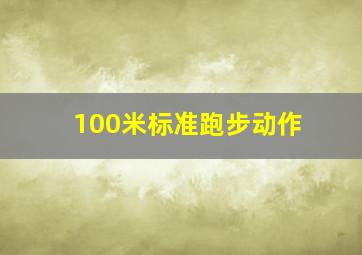 100米标准跑步动作